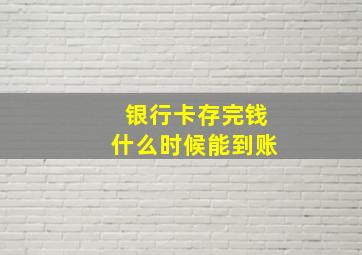 银行卡存完钱
什么时候能到账